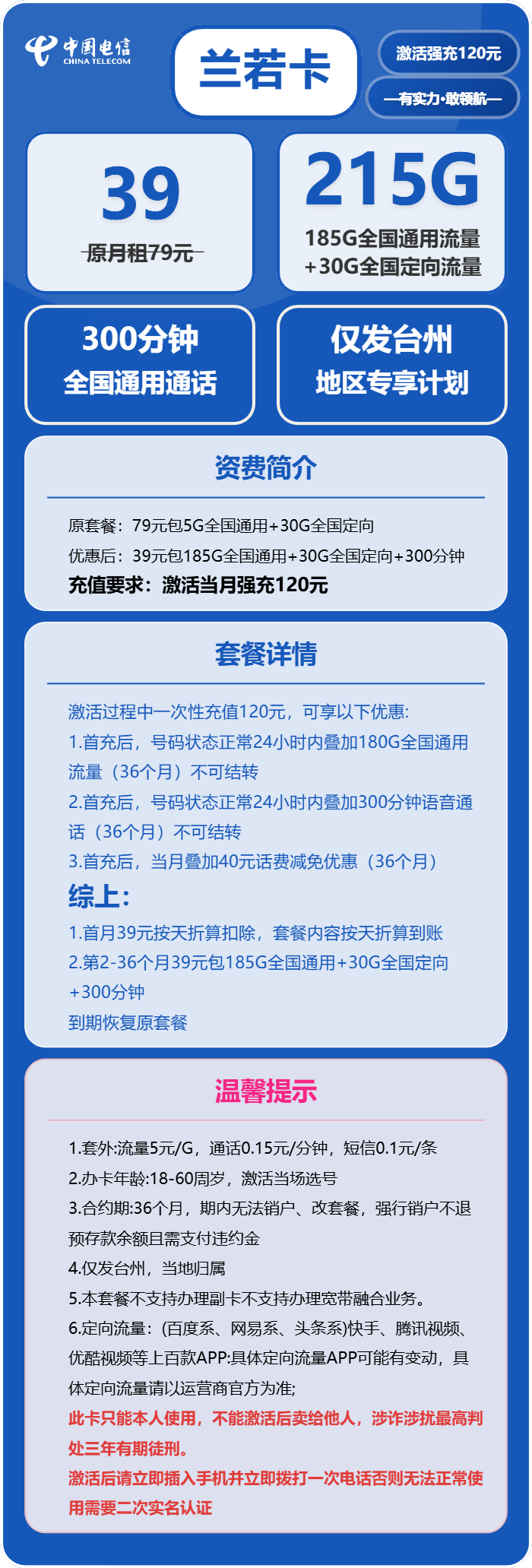 中国电信
CHINA TELECOM

兰若卡

激活强充120元

—有实力·敢领航—

39
原月租79元

215G
185G全国通用流量
+30G全国定向流量

300分钟
全国通用通话

仅发台州
地区专享计划

资费简介

原套餐：79元包5G全国通用+30G全国定向
优惠后：39元包185G全国通用+30G全国定向+300分钟
充值要求：激活当月强充120元

套餐详情

激活过程中一次性充值120元，可享以下优惠:
1.首充后，号码状态正常24小时内叠加180G全国通用流量（36个月）不可结转
2.首充后，号码状态正常24小时内叠加300分钟语音通话（36个月）不可结转
3.首充后，当月叠加40元话费减免优惠（36个月）
综上:
1.首月39元按天折算扣除，套餐内容按天折算到账
2.第2-36个月39元包185G全国通用+30G全国定向+300分钟
到期恢复原套餐

温馨提示

1.套外:流量5元/G，通话0.15元/分钟，短信0.1元/条
2.办卡年龄:18-60周岁，激活当场选号
3.合约期:36个月，期内无法销户、改套餐，强行销户不退预存款余额且需支付违约金
4.仅发台州，当地归属
5.本套餐不支持办理副卡不支持办理宽带融合业务。
6.定向流量：(百度系、网易系、头条系)快手、腾讯视频、优酷视频等上百款APP:具体定向流量APP可能有变动，具体定向流量请以运营商官方为准;
此卡只能本人使用，不能激活后卖给他人，涉诈涉扰最高判处三年有期徒刑。
激活后请立即插入手机并立即拨打一次电话否则无法正常使用需要二次实名认证